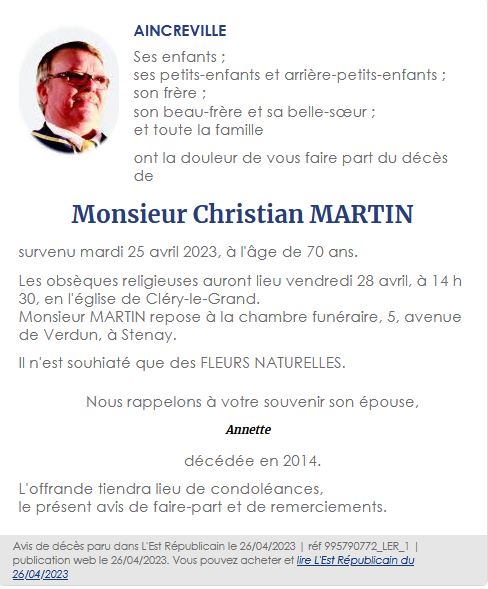 AINCREVILLE

Ses enfants ;
ses petits-enfants et arrière-petits-enfants ;
son frère ;
son beau-frère et sa belle-sœur ;
et toute la famille

ont la douleur de vous faire part du décès de

Monsieur Christian MARTIN

survenu mardi 25 avril 2023, à l'âge de 70 ans.

Les obsèques religieuses auront lieu vendredi 28 avril, à 14 h 30, en l'église de Cléry-le-Grand.
Monsieur MARTIN repose à la chambre funéraire, 5, avenue de Verdun, à Stenay.

Il n'est souhaité que des FLEURS NATURELLES.

Nous rappelons à votre souvenir son épouse,

Annette

décédée en 2014.

L'offrande tiendra lieu de condoléances,
le présent avis de faire-part et de remerciements.

Avis de décès paru dans L'Est Républicain le 26/04/2023 | réf 995790772_LER_1 | publication web le 26/04/2023. Vous pouvez acheter et lire L'Est Républicain du 26/04/2023